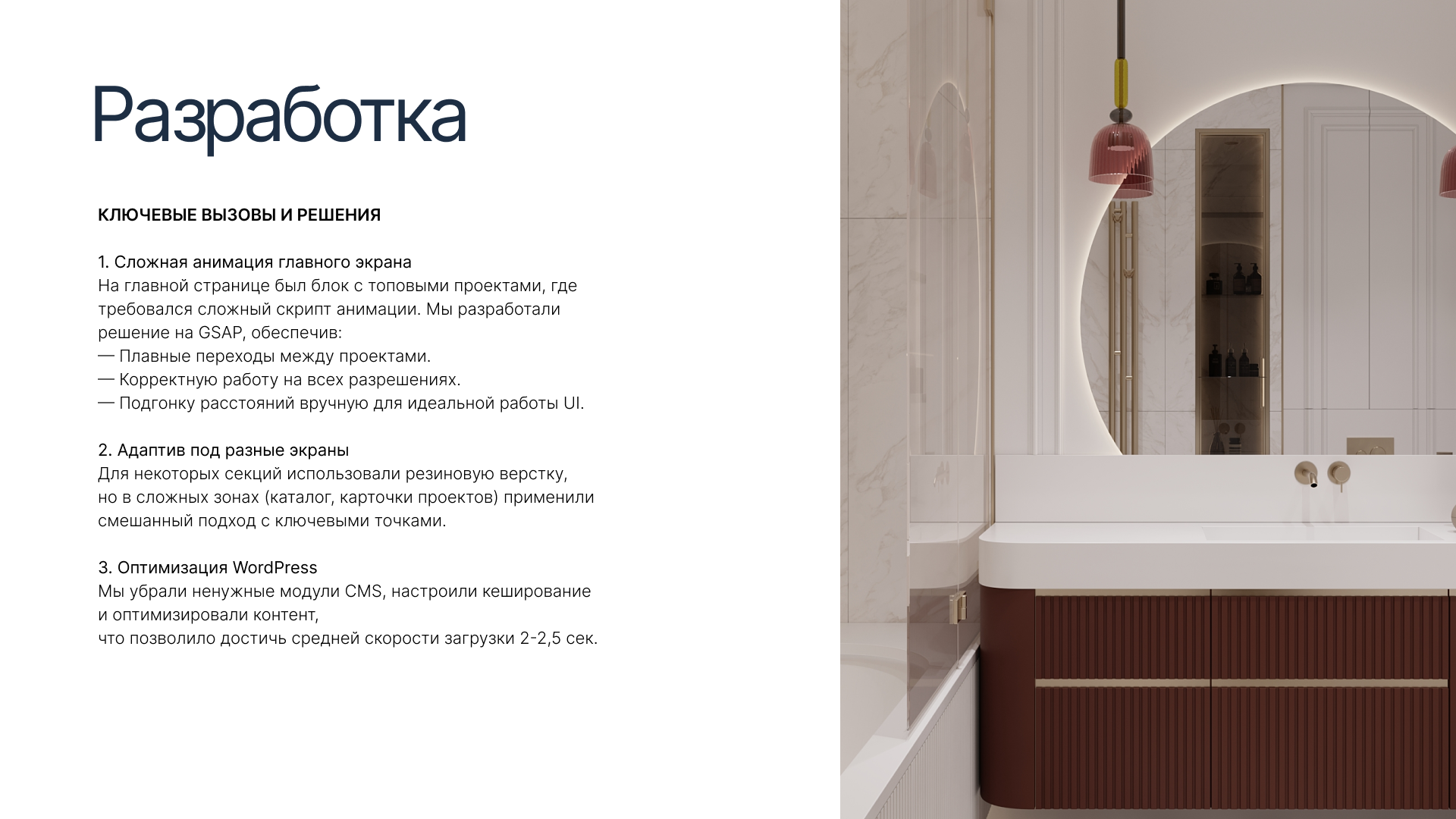 Разработка

КЛЮЧЕВЫЕ ВЫЗОВЫ И РЕШЕНИЯ

1. Сложная анимация главного экрана
На главной странице был блок с топовыми проектами, где требовался сложный скрипт анимации. Мы разработали решение на GSAP, обеспечив:
— Плавные переходы между проектами.
— Корректную работу на всех разрешениях.
— Подгонку расстояний вручную для идеальной работы UI.

2. Адаптив под разные экраны
Для некоторых секций использовали резиновую верстку, но в сложных зонах (каталог, карточки проектов) применили смешанный подход с ключевыми точками.

3. Оптимизация WordPress
Мы убрали ненужные модули CMS, настроили кеширование и оптимизировали контент,
что позволило достичь средней скорости загрузки 2-2,5 сек.